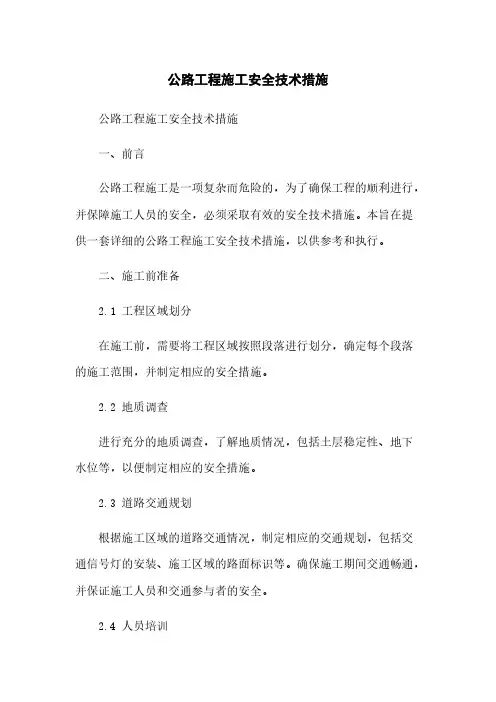 公路工程施工安全技术措施

公路工程施工安全技术措施

一、前言

公路工程施工是一项复杂而危险的，为了确保工程的顺利进行，并保障施工人员的安全，必须采取有效的安全技术措施。本旨在提供一套详细的公路工程施工安全技术措施，以供参考和执行。

二、施工前准备

2.1 工程区域划分

在施工前，需要将工程区域按照段落进行划分，确定每个段落的施工范围，并制定相应的安全措施。

2.2 地质调查

进行充分的地质调查，了解地质情况，包括土层稳定性、地下水位等，以便制定相应的安全措施。

2.3 道路交通规划

根据施工区域的道路交通情况，制定相应的交通规划，包括交通信号灯的安装、施工区域的路面标识等。确保施工期间交通畅通，并保证施工人员和交通参与者的安全。

2.4 人员培训